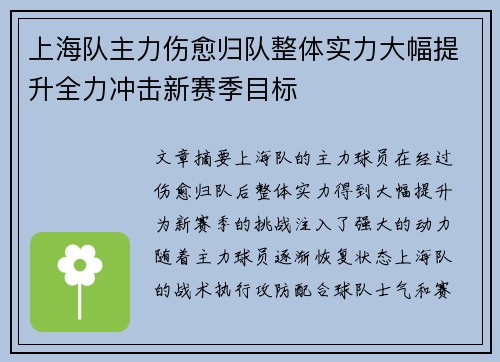 上海队主力伤愈归队整体实力大幅提升全力冲击新赛季目标

文章摘要上海队的主力球员在经过伤愈归队后整体实力得到大幅提升为新赛季的挑战注入了强大的动力随着主力球员逐渐恢复状态上海队的战术执行攻防配合球队士气和赛